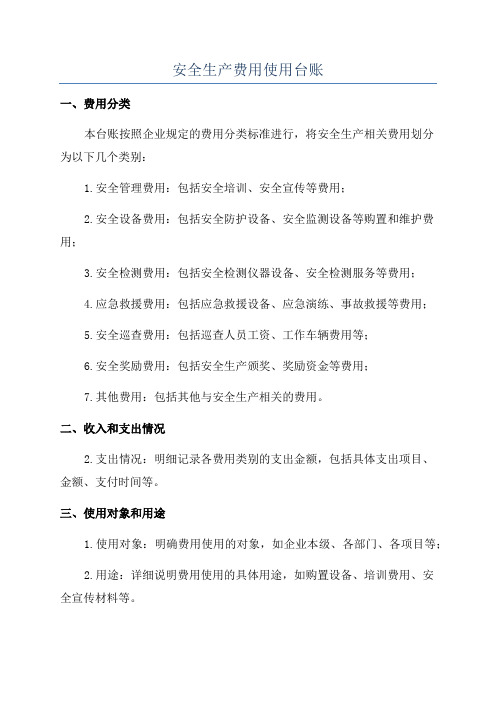 安全生产费用使用台账

一、费用分类

本台账按照企业规定的费用分类标准进行，将安全生产相关费用划分为以下几个类别：

1.安全管理费用：包括安全培训、安全宣传等费用；

2.安全设备费用：包括安全防护设备、安全监测设备等购置和维护费用；

3.安全检测费用：包括安全检测仪器设备、安全检测服务等费用；

4.应急救援费用：包括应急救援设备、应急演练、事故救援等费用；

5.安全巡查费用：包括巡查人员工资、工作车辆费用等；

6.安全奖励费用：包括安全生产颁奖、奖励资金等费用；

7.其他费用：包括其他与安全生产相关的费用。

二、收入和支出情况

2.支出情况：明细记录各费用类别的支出金额，包括具体支出项目、金额、支付时间等。

三、使用对象和用途

1.使用对象：明确费用使用的对象，如企业本级、各部门、各项目等；

2.用途：详细说明费用使用的具体用途，如购置设备、培训费用、安全宣传材料等。